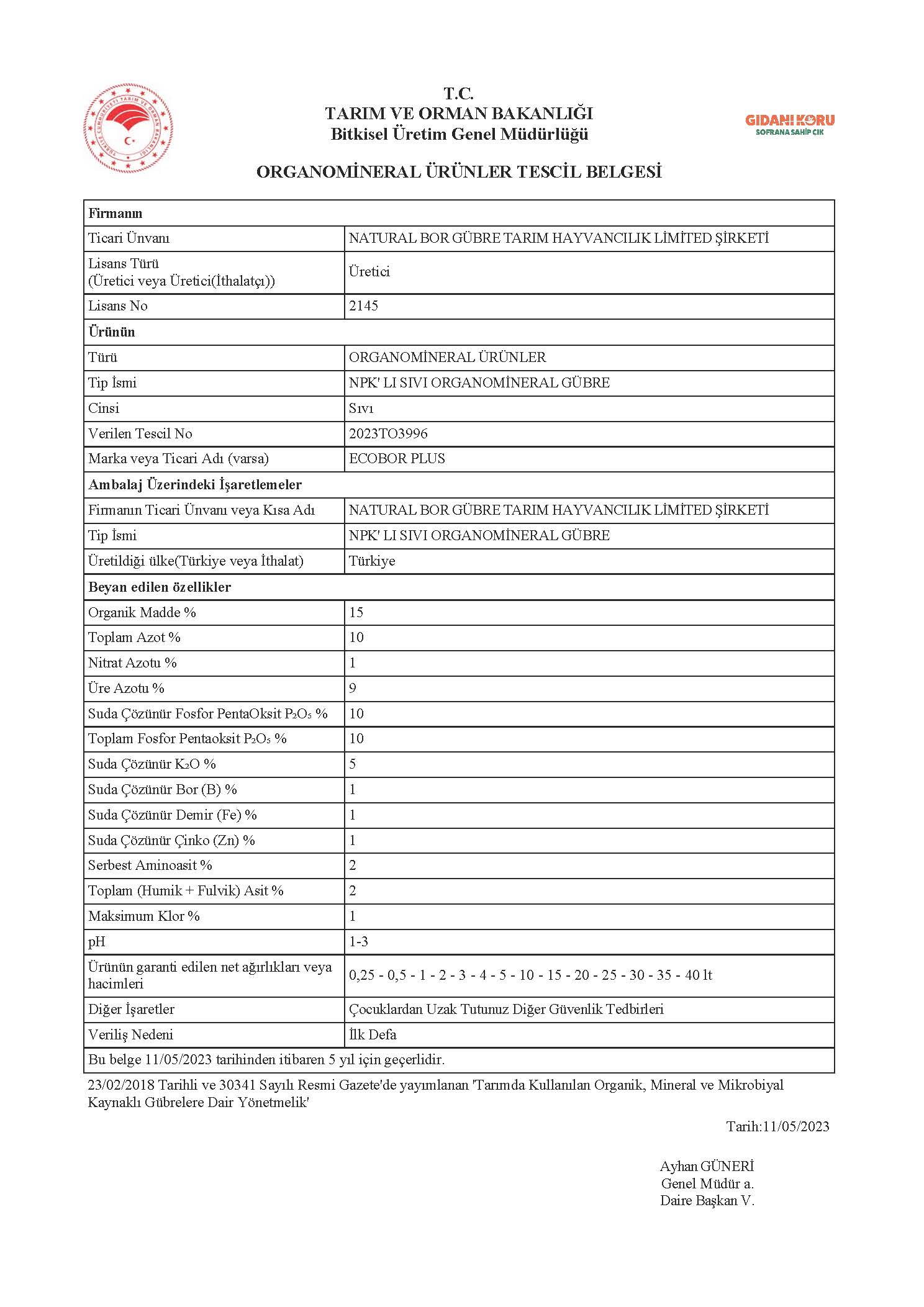 T.C.
TARIM VE ORMAN BAKANLIĞI
Bitkisel Üretim Genel Müdürlüğü

GIDANI KORU
SOFRANA SAHİP ÇIK

ORGANOMİNERAL ÜRÜNLER TESCİL BELGESİ

| Firmanın | |
|---|---|
| Ticari Ünvanı | NATURAL BOR GÜBRE TARIM HAYVANCILIK LİMİTED ŞİRKETİ |
| Lisans Türü (Üretici veya Üretici(İthalatçı)) | Üretici |
| Lisans No | 2145 |
| Ürünün | |
| Türü | ORGANOMİNERAL ÜRÜNLER |
| Tip İsmi | NPK' LI SIVI ORGANOMİNERAL GÜBRE |
| Cinsi | Sıvı |
| Verilen Tescil No | 2023TO3996 |
| Marka veya Ticari Adı (varsa) | ECOBOR PLUS |
| Ambalaj Üzerindeki İşaretlemeler | |
| Firmanın Ticari Ünvanı veya Kısa Adı | NATURAL BOR GÜBRE TARIM HAYVANCILIK LİMİTED ŞİRKETİ |
| Tip İsmi | NPK' LI SIVI ORGANOMİNERAL GÜBRE |
| Üretildiği ülke(Türkiye veya İthalat) | Türkiye |
| Beyan edilen özellikler | |
| Organik Madde % | 15 |
| Toplam Azot % | 10 |
| Nitrat Azotu % | 1 |
| Üre Azotu % | 9 |
| Suda Çözünür Fosfor PentaOksit $P_2O_5$ % | 10 |
| Toplam Fosfor Pentaoksit $P_2O_5$ % | 10 |
| Suda Çözünür $K_2O$ % | 5 |
| Suda Çözünür Bor (B) % | 1 |
| Suda Çözünür Demir (Fe) % | 1 |
| Suda Çözünür Çinko (Zn) % | 1 |
| Serbest Aminoasit % | 2 |
| Toplam (Humik + Fulvik) Asit % | 2 |
| Maksimum Klor % | 1 |
| pH | 1-3 |
| Ürünün garanti edilen net ağırlıkları veya hacimleri | 0,25 - 0,5 - 1 - 2 - 3 - 4 - 5 - 10 - 15 - 20 - 25 - 30 - 35 - 40 lt |
| Diğer İşaretler | Çocuklardan Uzak Tutunuz Diğer Güvenlik Tedbirleri |
| Veriliş Nedeni | İlk Defa |
| Bu belge 11/05/2023 tarihinden itibaren 5 yıl için geçerlidir. | |

23/02/2018 Tarihli ve 30341 Sayılı Resmi Gazete'de yayımlanan 'Tarımda Kullanılan Organik, Mineral ve Mikrobiyal Kaynaklı Gübrelere Dair Yönetmelik'

Tarih:11/05/2023

Ayhan GÜNERİ
Genel Müdür a.
Daire Başkan V.